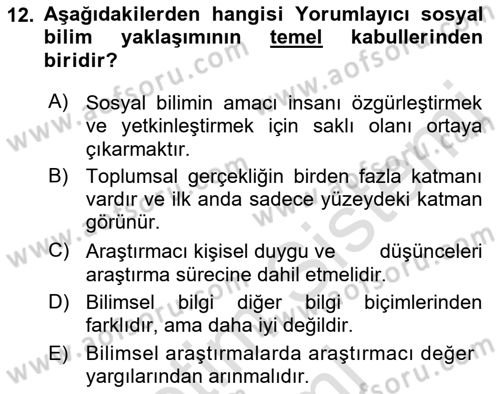 12. Aşağıdakilerden hangisi Yorumlayıcı sosyal bilim yaklaşımının temel kabullerinden biridir?

A) Sosyal bilimin amacı insanı özgürleştirmek ve yetkinleştirmek için saklı olanı ortaya çıkarmaktır.
B) Toplumsal gerçekliğin birden fazla katmanı vardır ve ilk anda sadece yüzeydeki katman görünür.
C) Araştırmacı kişisel duygu ve düşünceleri araştırma sürecine dahil etmelidir.
D) Bilimsel bilgi diğer bilgi biçimlerinden farklıdır, ama daha iyi değildir.
E) Bilimsel araştırmalarda araştırmacı değer yargılarından arınmalıdır.

www.aofsoru.com